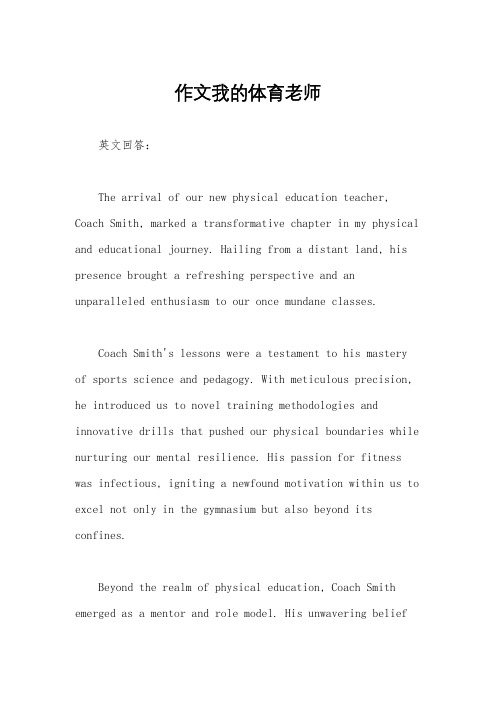 作文我的体育老师

英文回答：

The arrival of our new physical education teacher, Coach Smith, marked a transformative chapter in my physical and educational journey. Hailing from a distant land, his presence brought a refreshing perspective and an unparalleled enthusiasm to our once mundane classes.

Coach Smith's lessons were a testament to his mastery of sports science and pedagogy. With meticulous precision, he introduced us to novel training methodologies and innovative drills that pushed our physical boundaries while nurturing our mental resilience. His passion for fitness was infectious, igniting a newfound motivation within us to excel not only in the gymnasium but also beyond its confines.

Beyond the realm of physical education, Coach Smith emerged as a mentor and role model. His unwavering belief